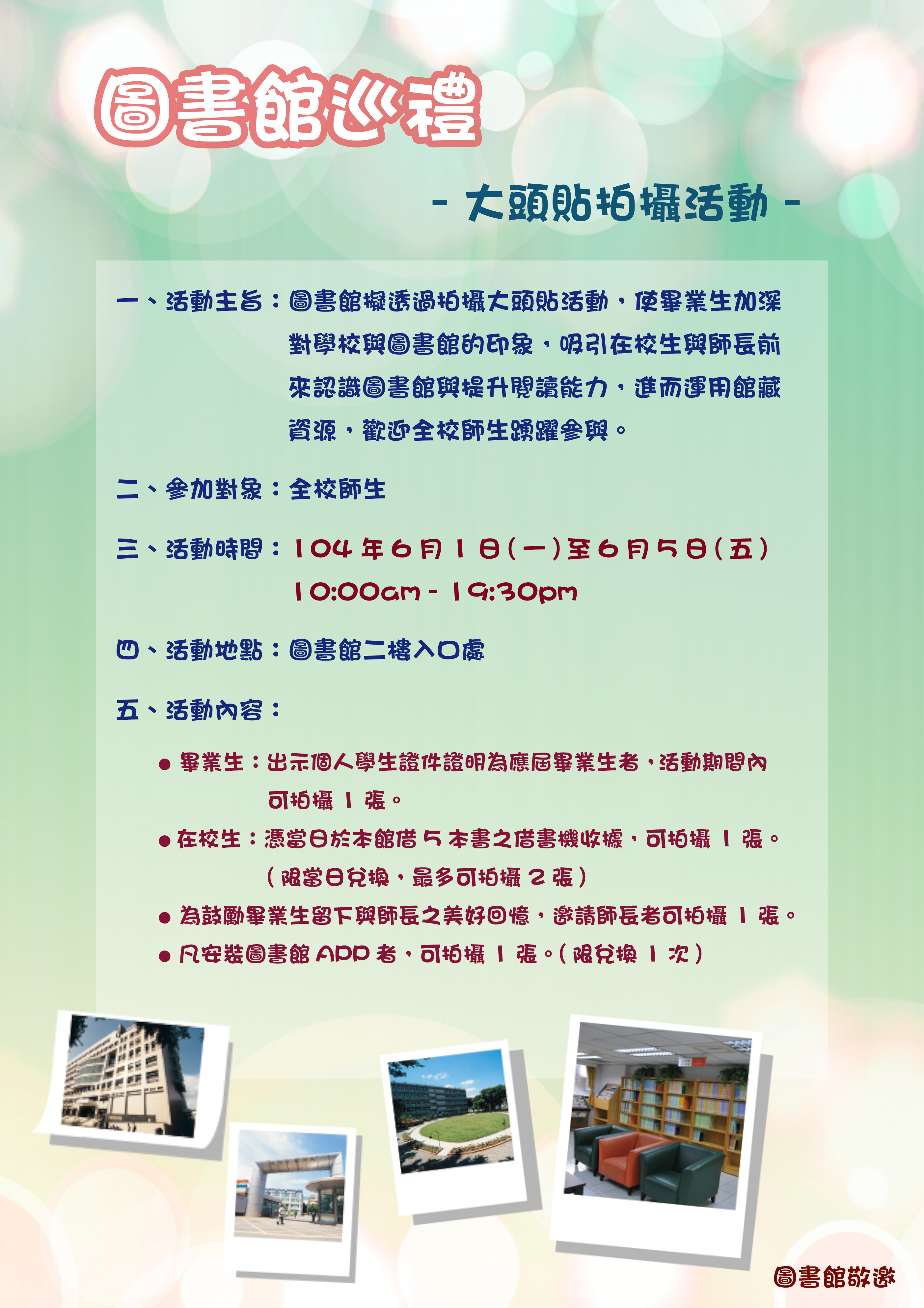 圖書館巡禮

- 大頭貼拍攝活動 -

一、活動主旨：圖書館擬透過拍攝大頭貼活動，使畢業生加深對學校與圖書館的印象，吸引在校生與師長前來認識圖書館與提升閱讀能力，進而運用館藏資源，歡迎全校師生踴躍參與。

二、參加對象：全校師生

三、活動時間：104 年 6 月 1 日(一)至 6 月 5 日(五) 10:00am - 19:30pm

四、活動地點：圖書館二樓入口處

五、活動內容：

● 畢業生：出示個人學生證件證明為應屆畢業生者，活動期間內可拍攝 1 張。

● 在校生：憑當日於本館借 5 本書之借書機收據，可拍攝 1 張。(限當日兌換，最多可拍攝 2 張)

● 為鼓勵畢業生留下與師長之美好回憶，邀請師長者可拍攝 1 張。

● 凡安裝圖書館 APP 者，可拍攝 1 張。(限兌換 1 次)

圖書館敬邀